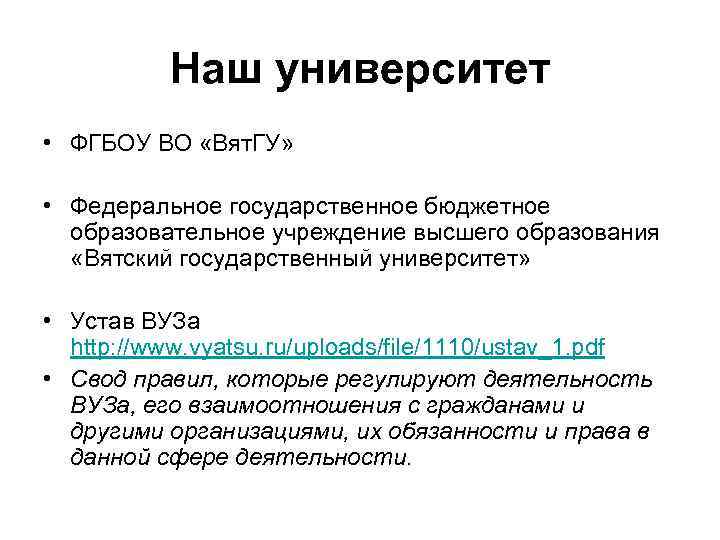 Наш университет

• ФГБОУ ВО «ВятГУ»

• Федеральное государственное бюджетное образовательное учреждение высшего образования «Вятский государственный университет»

• Устав ВУЗа http://www.vyatsu.ru/uploads/file/1110/ustav_1.pdf

• Свод правил, которые регулируют деятельность ВУЗа, его взаимоотношения с гражданами и другими организациями, их обязанности и права в данной сфере деятельности.